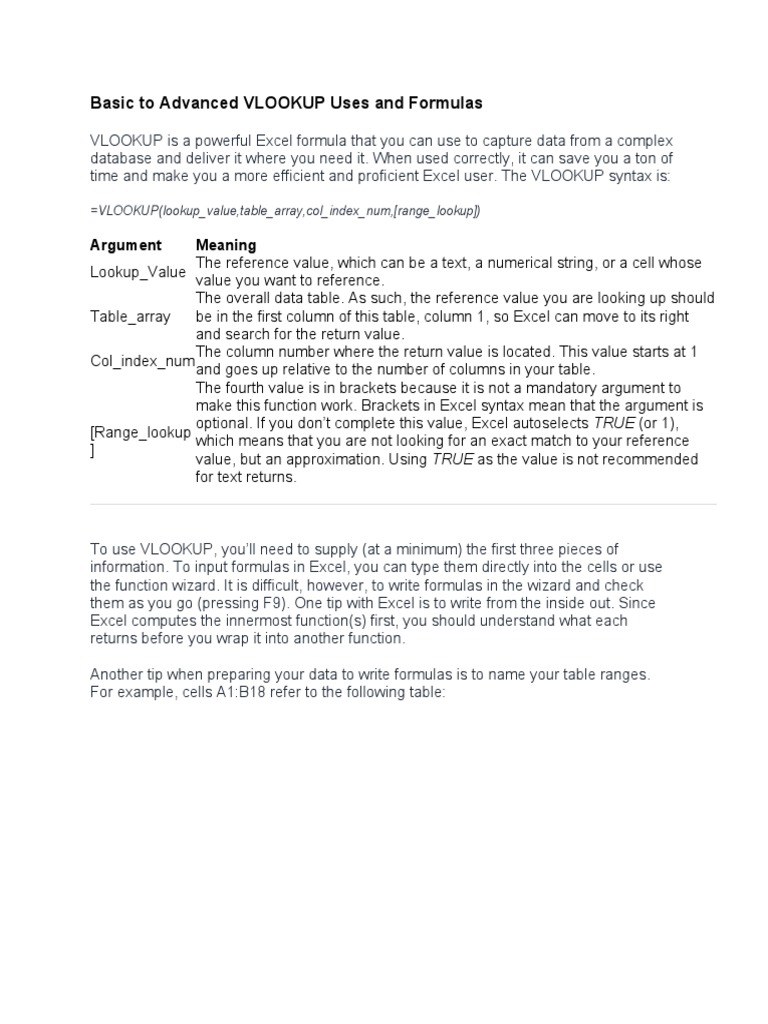 Basic to Advanced VLOOKUP Uses and Formulas

VLOOKUP is a powerful Excel formula that you can use to capture data from a complex database and deliver it where you need it. When used correctly, it can save you a ton of time and make you a more efficient and proficient Excel user. The VLOOKUP syntax is:

=VLOOKUP(lookup_value,table_array,col_index_num,[range_lookup])

| Argument | Meaning |
|---|---|
| Lookup_Value | The reference value, which can be a text, a numerical string, or a cell whose value you want to reference. |
| Table_array | The overall data table. As such, the reference value you are looking up should be in the first column of this table, column 1, so Excel can move to its right and search for the return value. |
| Col_index_num | The column number where the return value is located. This value starts at 1 and goes up relative to the number of columns in your table. |
| [Range_lookup] | The fourth value is in brackets because it is not a mandatory argument to make this function work. Brackets in Excel syntax mean that the argument is optional. If you don't complete this value, Excel autoselects TRUE (or 1), which means that you are not looking for an exact match to your reference value, but an approximation. Using TRUE as the value is not recommended for text returns. |

To use VLOOKUP, you'll need to supply (at a minimum) the first three pieces of information. To input formulas in Excel, you can type them directly into the cells or use the function wizard. It is difficult, however, to write formulas in the wizard and check them as you go (pressing F9). One tip with Excel is to write from the inside out. Since Excel computes the innermost function(s) first, you should understand what each returns before you wrap it into another function.

Another tip when preparing your data to write formulas is to name your table ranges. For example, cells A1:B18 refer to the following table: